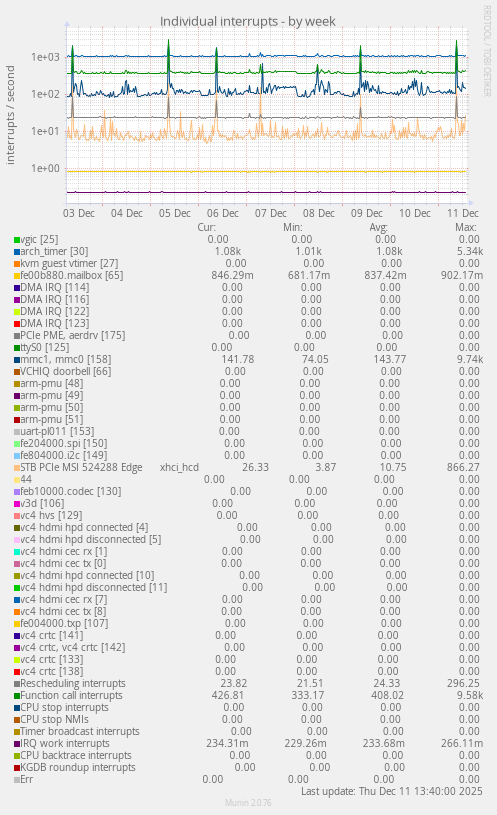 Individual interrupts - by week

RRDTOOL / TOBI OETIKER

interrupts / second

1e+03
1e+02
1e+01
1e+00

03 Dec 04 Dec 05 Dec 06 Dec 07 Dec 08 Dec 09 Dec 10 Dec 11 Dec

| | Cur: | Min: | Avg: | Max: |
|---|---|---|---|---|
| vgic [25] | 0.00 | 0.00 | 0.00 | 0.00 |
| arch_timer [30] | 1.08k | 1.01k | 1.08k | 5.34k |
| kvm guest vtimer [27] | 0.00 | 0.00 | 0.00 | 0.00 |
| fe00b880.mailbox [65] | 846.29m | 681.17m | 837.42m | 902.17m |
| DMA IRQ [114] | 0.00 | 0.00 | 0.00 | 0.00 |
| DMA IRQ [116] | 0.00 | 0.00 | 0.00 | 0.00 |
| DMA IRQ [122] | 0.00 | 0.00 | 0.00 | 0.00 |
| DMA IRQ [123] | 0.00 | 0.00 | 0.00 | 0.00 |
| PCIe PME, aerdrv [175] | 0.00 | 0.00 | 0.00 | 0.00 |
| ttyS0 [125] | 0.00 | 0.00 | 0.00 | 0.00 |
| mmc1, mmc0 [158] | 141.78 | 74.05 | 143.77 | 9.74k |
| VCHIQ doorbell [66] | 0.00 | 0.00 | 0.00 | 0.00 |
| arm-pmu [48] | 0.00 | 0.00 | 0.00 | 0.00 |
| arm-pmu [49] | 0.00 | 0.00 | 0.00 | 0.00 |
| arm-pmu [50] | 0.00 | 0.00 | 0.00 | 0.00 |
| arm-pmu [51] | 0.00 | 0.00 | 0.00 | 0.00 |
| uart-pl011 [153] | 0.00 | 0.00 | 0.00 | 0.00 |
| fe204000.spi [150] | 0.00 | 0.00 | 0.00 | 0.00 |
| fe804000.i2c [149] | 0.00 | 0.00 | 0.00 | 0.00 |
| STB PCIe MSI 524288 Edge xhci_hcd | 26.33 | 3.87 | 10.75 | 866.27 |
| 44 | 0.00 | 0.00 | 0.00 | 0.00 |
| feb10000.codec [130] | 0.00 | 0.00 | 0.00 | 0.00 |
| v3d [106] | 0.00 | 0.00 | 0.00 | 0.00 |
| vc4 hvs [129] | 0.00 | 0.00 | 0.00 | 0.00 |
| vc4 hdmi hpd connected [4] | 0.00 | 0.00 | 0.00 | 0.00 |
| vc4 hdmi hpd disconnected [5] | 0.00 | 0.00 | 0.00 | 0.00 |
| vc4 hdmi cec rx [1] | 0.00 | 0.00 | 0.00 | 0.00 |
| vc4 hdmi cec tx [0] | 0.00 | 0.00 | 0.00 | 0.00 |
| vc4 hdmi hpd connected [10] | 0.00 | 0.00 | 0.00 | 0.00 |
| vc4 hdmi hpd disconnected [11] | 0.00 | 0.00 | 0.00 | 0.00 |
| vc4 hdmi cec rx [7] | 0.00 | 0.00 | 0.00 | 0.00 |
| vc4 hdmi cec tx [8] | 0.00 | 0.00 | 0.00 | 0.00 |
| fe004000.txp [107] | 0.00 | 0.00 | 0.00 | 0.00 |
| vc4 crtc [141] | 0.00 | 0.00 | 0.00 | 0.00 |
| vc4 crtc, vc4 crtc [142] | 0.00 | 0.00 | 0.00 | 0.00 |
| vc4 crtc [133] | 0.00 | 0.00 | 0.00 | 0.00 |
| vc4 crtc [138] | 0.00 | 0.00 | 0.00 | 0.00 |
| Rescheduling interrupts | 23.82 | 21.51 | 24.33 | 296.25 |
| Function call interrupts | 426.81 | 333.17 | 408.02 | 9.58k |
| CPU stop interrupts | 0.00 | 0.00 | 0.00 | 0.00 |
| CPU stop NMIs | 0.00 | 0.00 | 0.00 | 0.00 |
| Timer broadcast interrupts | 0.00 | 0.00 | 0.00 | 0.00 |
| IRQ work interrupts | 234.31m | 229.26m | 233.68m | 266.11m |
| CPU backtrace interrupts | 0.00 | 0.00 | 0.00 | 0.00 |
| KGDB roundup interrupts | 0.00 | 0.00 | 0.00 | 0.00 |
| Err | 0.00 | 0.00 | 0.00 | 0.00 |

Last update: Thu Dec 11 13:40:00 2025

Munin 2.0.76